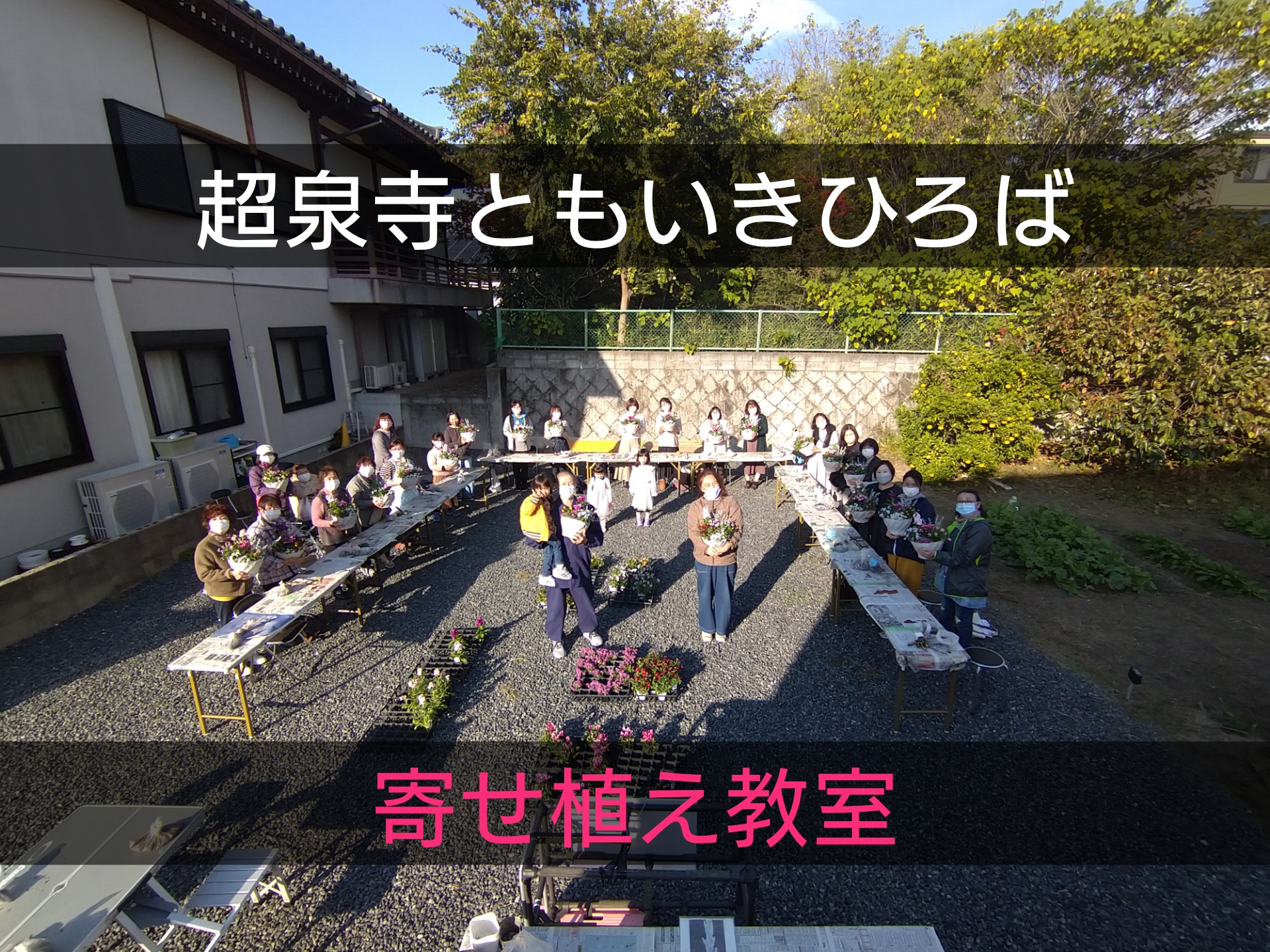 超泉寺ともいきひろば

寄せ植え教室